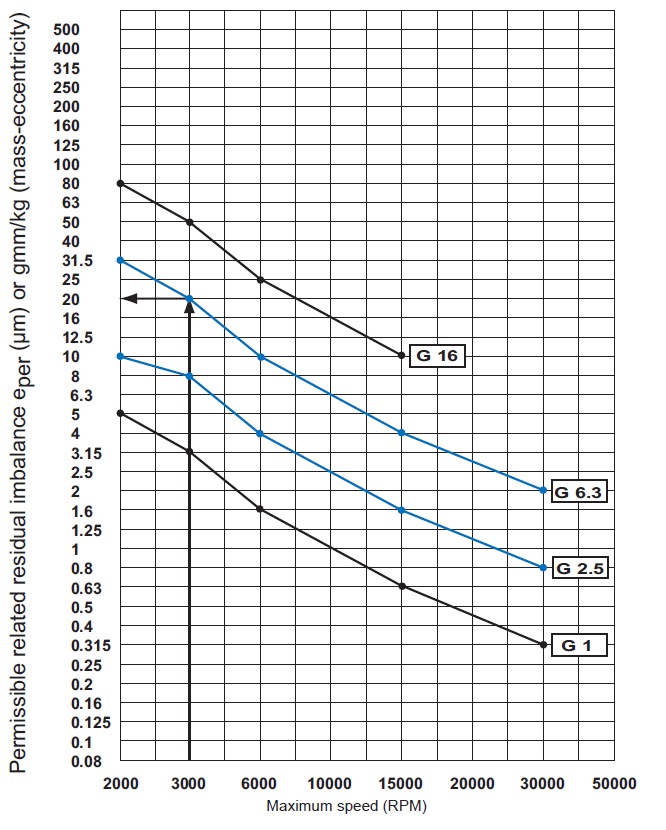 Permissible related residual imbalance eper (µm) or gmm/kg (mass-eccentricity)

500
400
315
250
200
160
125
100
80
63
50
40
31.5
25
20
16
12.5
10
8
6.3
5
4
3.15
2.5
2
1.6
1.25
1
0.8
0.63
0.5
0.4
0.315
0.25
0.2
0.16
0.125
0.1
0.08

G 16
G 6.3
G 2.5
G 1

2000 3000 6000 10000 15000 20000 30000 50000

Maximum speed (RPM)